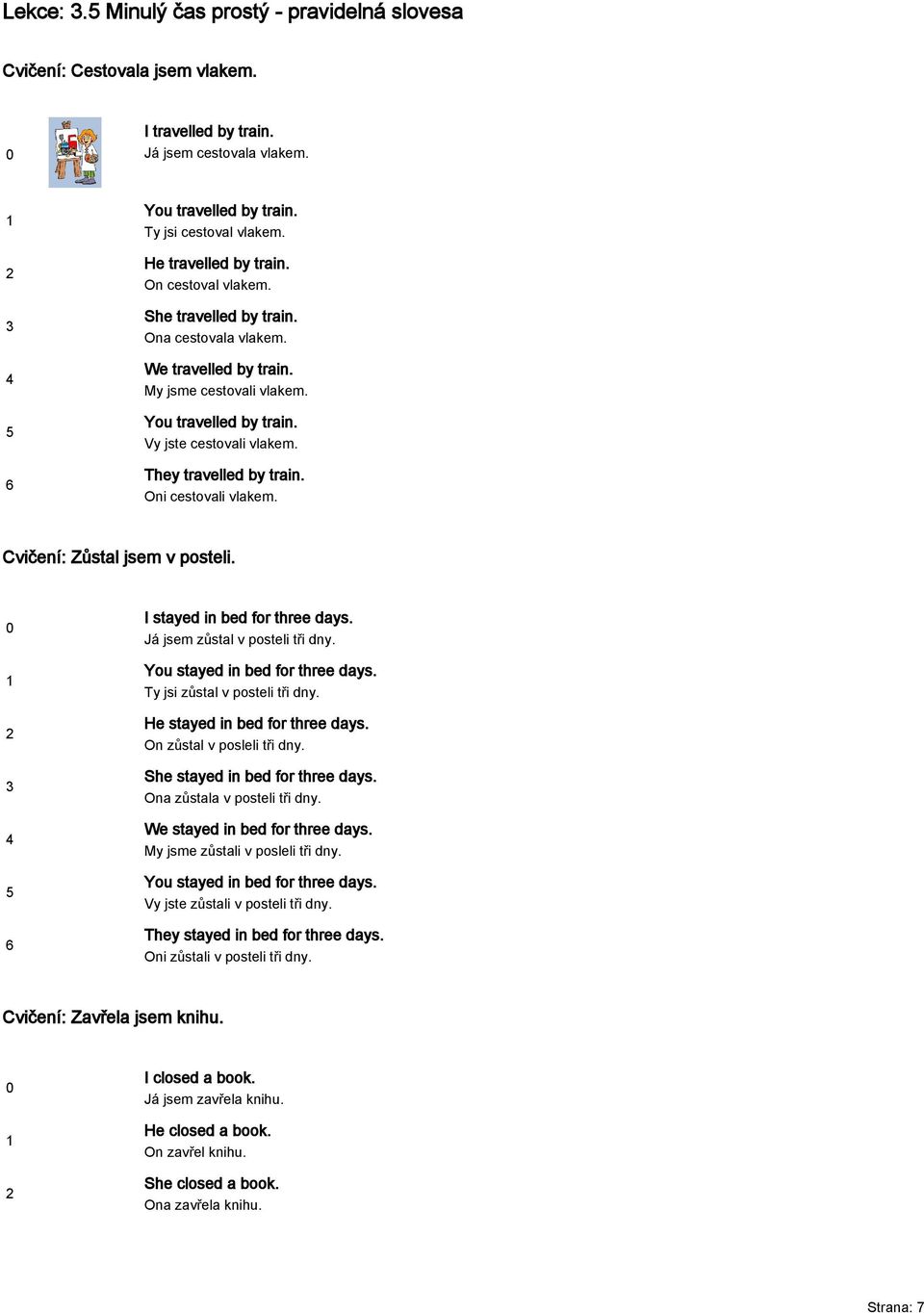 Lekce: 3.5 Minulý čas prostý - pravidelná slovesa

Cvičení: Cestovala jsem vlakem.

0 I travelled by train.
Já jsem cestovala vlakem.

1 You travelled by train.
Ty jsi cestoval vlakem.

2 He travelled by train.
On cestoval vlakem.

3 She travelled by train.
Ona cestovala vlakem.

4 We travelled by train.
My jsme cestovali vlakem.

5 You travelled by train.
Vy jste cestovali vlakem.

6 They travelled by train.
Oni cestovali vlakem.

Cvičení: Zůstal jsem v posteli.

0 I stayed in bed for three days.
Já jsem zůstal v posteli tři dny.

1 You stayed in bed for three days.
Ty jsi zůstal v posteli tři dny.

2 He stayed in bed for three days.
On zůstal v posleli tři dny.

3 She stayed in bed for three days.
Ona zůstala v posteli tři dny.

4 We stayed in bed for three days.
My jsme zůstali v posleli tři dny.

5 You stayed in bed for three days.
Vy jste zůstali v posteli tři dny.

6 They stayed in bed for three days.
Oni zůstali v posteli tři dny.

Cvičení: Zavřela jsem knihu.

0 I closed a book.
Já jsem zavřela knihu.

1 He closed a book.
On zavřel knihu.

2 She closed a book.
Ona zavřela knihu.

Strana: 7